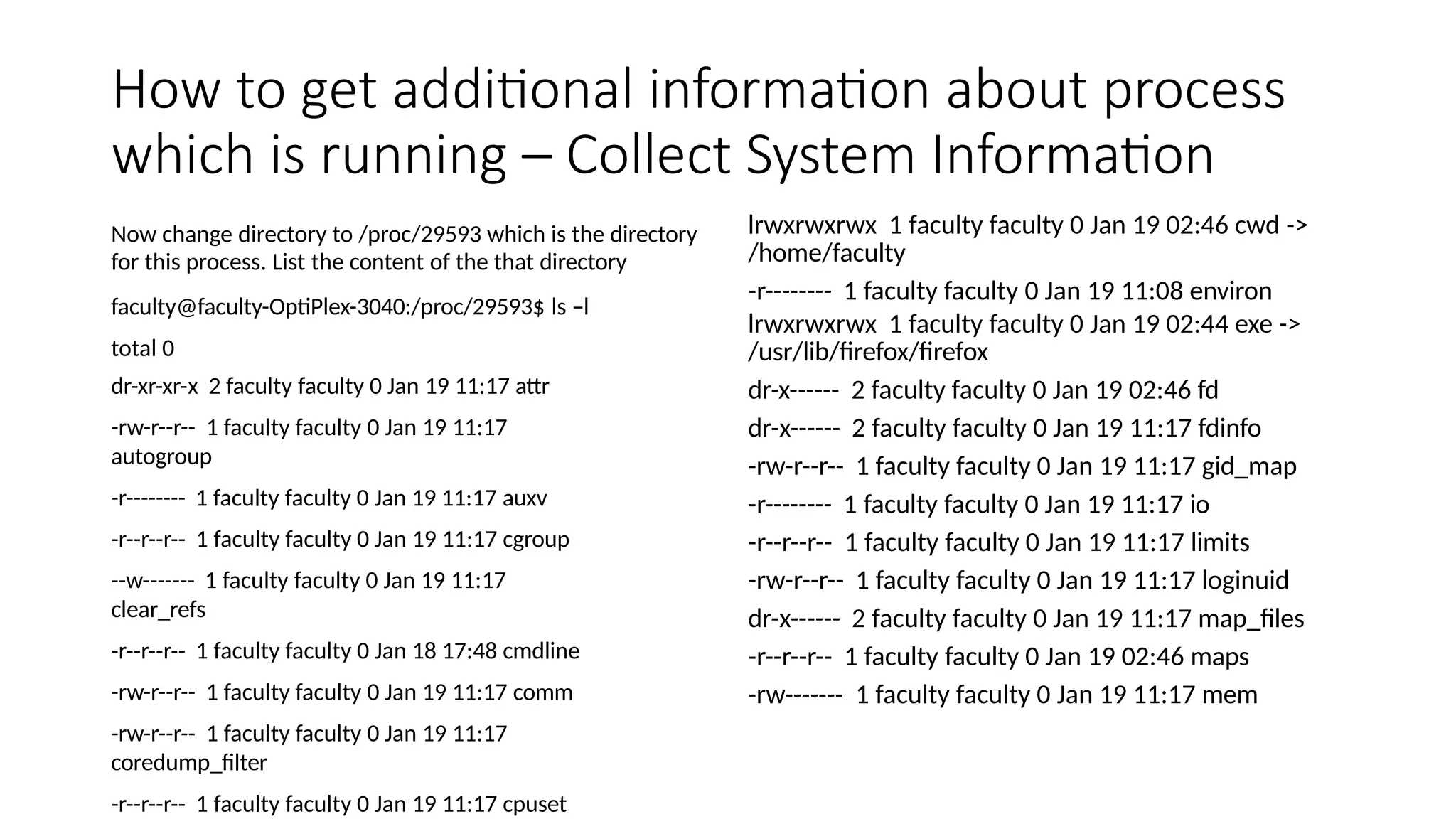 How to get additional information about process which is running – Collect System Information

Now change directory to /proc/29593 which is the directory for this process. List the content of the that directory

faculty@faculty-OptiPlex-3040:/proc/29593$ ls –l

total 0

dr-xr-xr-x  2 faculty faculty 0 Jan 19 11:17 attr

-rw-r--r--  1 faculty faculty 0 Jan 19 11:17 autogroup

-r--------  1 faculty faculty 0 Jan 19 11:17 auxv

-r--r--r--  1 faculty faculty 0 Jan 19 11:17 cgroup

--w-------  1 faculty faculty 0 Jan 19 11:17 clear_refs

-r--r--r--  1 faculty faculty 0 Jan 18 17:48 cmdline

-rw-r--r--  1 faculty faculty 0 Jan 19 11:17 comm

-rw-r--r--  1 faculty faculty 0 Jan 19 11:17 coredump_filter

-r--r--r--  1 faculty faculty 0 Jan 19 11:17 cpuset

lrwxrwxrwx  1 faculty faculty 0 Jan 19 02:46 cwd -> /home/faculty

-r--------  1 faculty faculty 0 Jan 19 11:08 environ

lrwxrwxrwx  1 faculty faculty 0 Jan 19 02:44 exe -> /usr/lib/firefox/firefox

dr-x------  2 faculty faculty 0 Jan 19 02:46 fd

dr-x------  2 faculty faculty 0 Jan 19 11:17 fdinfo

-rw-r--r--  1 faculty faculty 0 Jan 19 11:17 gid_map

-r--------  1 faculty faculty 0 Jan 19 11:17 io

-r--r--r--  1 faculty faculty 0 Jan 19 11:17 limits

-rw-r--r--  1 faculty faculty 0 Jan 19 11:17 loginuid

dr-x------  2 faculty faculty 0 Jan 19 11:17 map_files

-r--r--r--  1 faculty faculty 0 Jan 19 02:46 maps

-rw-------  1 faculty faculty 0 Jan 19 11:17 mem